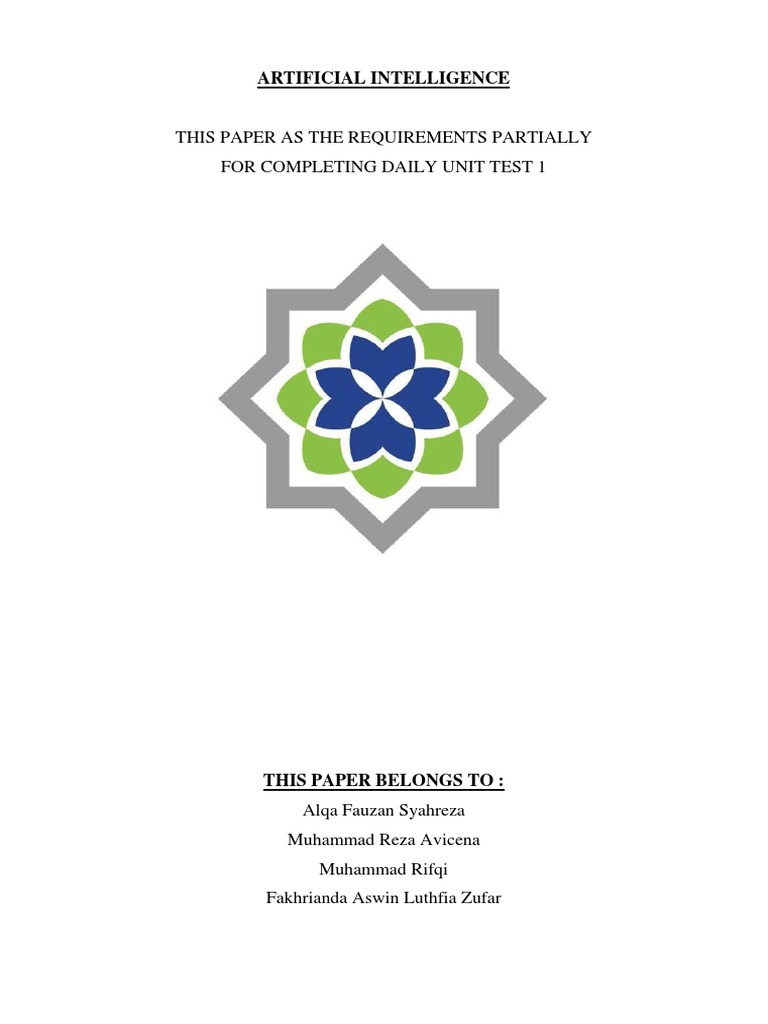 ARTIFICIAL INTELLIGENCE

THIS PAPER AS THE REQUIREMENTS PARTIALLY
FOR COMPLETING DAILY UNIT TEST 1

THIS PAPER BELONGS TO :

Alqa Fauzan Syahreza
Muhammad Reza Avicena
Muhammad Rifqi
Fakhrianda Aswin Luthfia Zufar